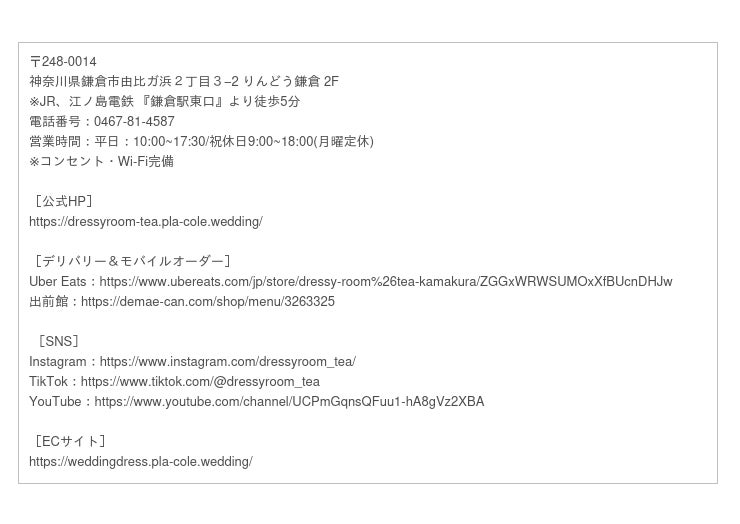 〒248-0014
神奈川県鎌倉市由比ガ浜２丁目３−2 りんどう鎌倉 2F
※JR、江ノ島電鉄『鎌倉駅東口』より徒歩5分
電話番号：0467-81-4587
営業時間：平日：10:00~17:30/祝休日9:00~18:00(月曜定休)
※コンセント・Wi-Fi完備

［公式HP］
https://dressyroom-tea.pla-cole.wedding/

［デリバリー＆モバイルオーダー］
Uber Eats：https://www.ubereats.com/jp/store/dressy-room%26tea-kamakura/ZGGxWRWSUMOxXfBUcnDHJw
出前館：https://demae-can.com/shop/menu/3263325

［SNS］
Instagram：https://www.instagram.com/dressyroom_tea/
TikTok：https://www.tiktok.com/@dressyroom_tea
YouTube：https://www.youtube.com/channel/UCPmGqnsQFuu1-hA8gVz2XBA

［ECサイト］
https://weddingdress.pla-cole.wedding/